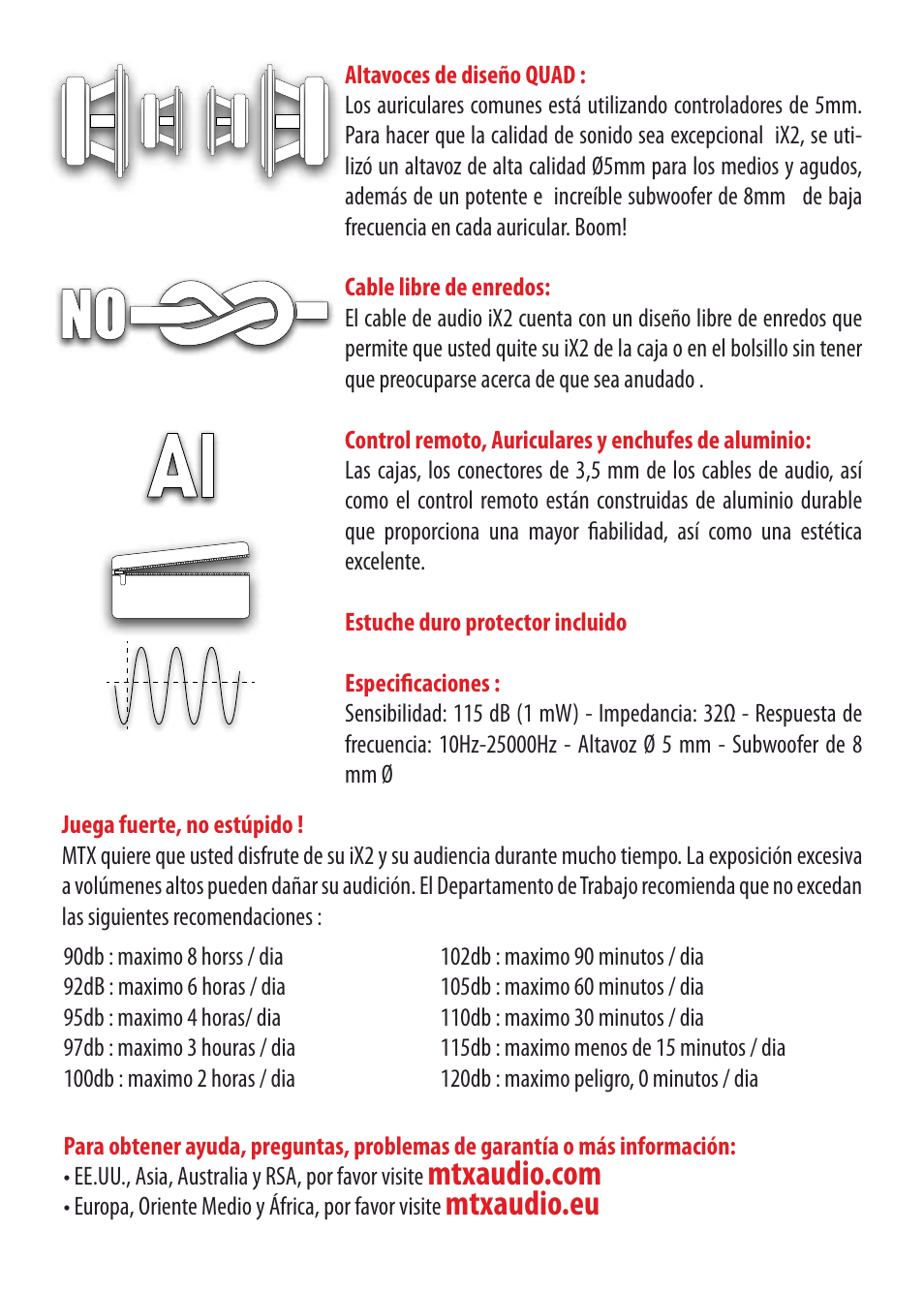 Altavoces de diseño QUAD :
Los auriculares comunes está utilizando controladores de 5mm. Para hacer que la calidad de sonido sea excepcional iX2, se utilizó un altavoz de alta calidad Ø5mm para los medios y agudos, además de un potente e increíble subwoofer de 8mm de baja frecuencia en cada auricular. Boom!

NO

Cable libre de enredos:
El cable de audio iX2 cuenta con un diseño libre de enredos que permite que usted quite su iX2 de la caja o en el bolsillo sin tener que preocuparse acerca de que sea anudado .

Al

Control remoto, Auriculares y enchufes de aluminio:
Las cajas, los conectores de 3,5 mm de los cables de audio, así como el control remoto están construidas de aluminio durable que proporciona una mayor fiabilidad, así como una estética excelente.

Estuche duro protector incluido

Especificaciones :
Sensibilidad: 115 dB (1 mW) - Impedancia: 32Ω - Respuesta de frecuencia: 10Hz-25000Hz - Altavoz Ø 5 mm - Subwoofer de 8 mm Ø

Juega fuerte, no estúpido !
MTX quiere que usted disfrute de su iX2 y su audiencia durante mucho tiempo. La exposición excesiva a volúmenes altos pueden dañar su audición. El Departamento de Trabajo recomienda que no excedan las siguientes recomendaciones :

90db : maximo 8 horss / dia
92dB : maximo 6 horas / dia
95db : maximo 4 horas/ dia
97db : maximo 3 houras / dia
100db : maximo 2 horas / dia

102db : maximo 90 minutos / dia
105db : maximo 60 minutos / dia
110db : maximo 30 minutos / dia
115db : maximo menos de 15 minutos / dia
120db : maximo peligro, 0 minutos / dia

Para obtener ayuda, preguntas, problemas de garantía o más información:
• EE.UU., Asia, Australia y RSA, por favor visite mtxaudio.com
• Europa, Oriente Medio y África, por favor visite mtxaudio.eu